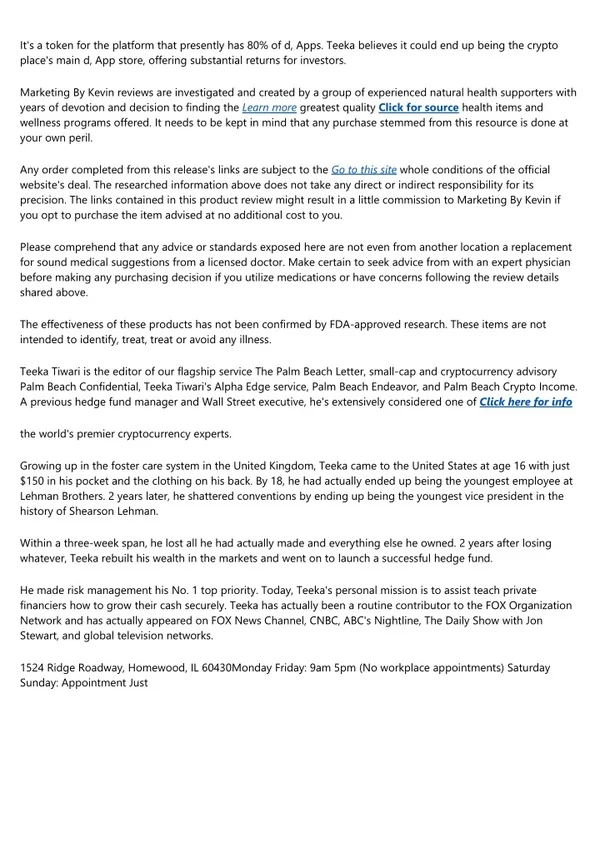 It's a token for the platform that presently has 80% of d, Apps. Teeka believes it could end up being the crypto place's main d, App store, offering substantial returns for investors.

Marketing By Kevin reviews are investigated and created by a group of experienced natural health supporters with years of devotion and decision to finding the Learn more greatest quality Click for source health items and wellness programs offered. It needs to be kept in mind that any purchase stemmed from this resource is done at your own peril.

Any order completed from this release's links are subject to the Go to this site whole conditions of the official website's deal. The researched information above does not take any direct or indirect responsibility for its precision. The links contained in this product review might result in a little commission to Marketing By Kevin if you opt to purchase the item advised at no additional cost to you.

Please comprehend that any advice or standards exposed here are not even from another location a replacement for sound medical suggestions from a licensed doctor. Make certain to seek advice from with an expert physician before making any purchasing decision if you utilize medications or have concerns following the review details shared above.

The effectiveness of these products has not been confirmed by FDA-approved research. These items are not intended to identify, treat, treat or avoid any illness.

Teeka Tiwari is the editor of our flagship service The Palm Beach Letter, small-cap and cryptocurrency advisory Palm Beach Confidential, Teeka Tiwari's Alpha Edge service, Palm Beach Endeavor, and Palm Beach Crypto Income. A previous hedge fund manager and Wall Street executive, he's extensively considered one of Click here for info

the world's premier cryptocurrency experts.

Growing up in the foster care system in the United Kingdom, Teeka came to the United States at age 16 with just $150 in his pocket and the clothing on his back. By 18, he had actually ended up being the youngest employee at Lehman Brothers. 2 years later, he shattered conventions by ending up being the youngest vice president in the history of Shearson Lehman.

Within a three-week span, he lost all he had actually made and everything else he owned. 2 years after losing whatever, Teeka rebuilt his wealth in the markets and went on to launch a successful hedge fund.

He made risk management his No. 1 top priority. Today, Teeka's personal mission is to assist teach private financiers how to grow their cash securely. Teeka has actually been a routine contributor to the FOX Organization Network and has actually appeared on FOX News Channel, CNBC, ABC's Nightline, The Daily Show with Jon Stewart, and global television networks.

1524 Ridge Roadway, Homewood, IL 60430Monday Friday: 9am 5pm (No workplace appointments) Saturday Sunday: Appointment Just